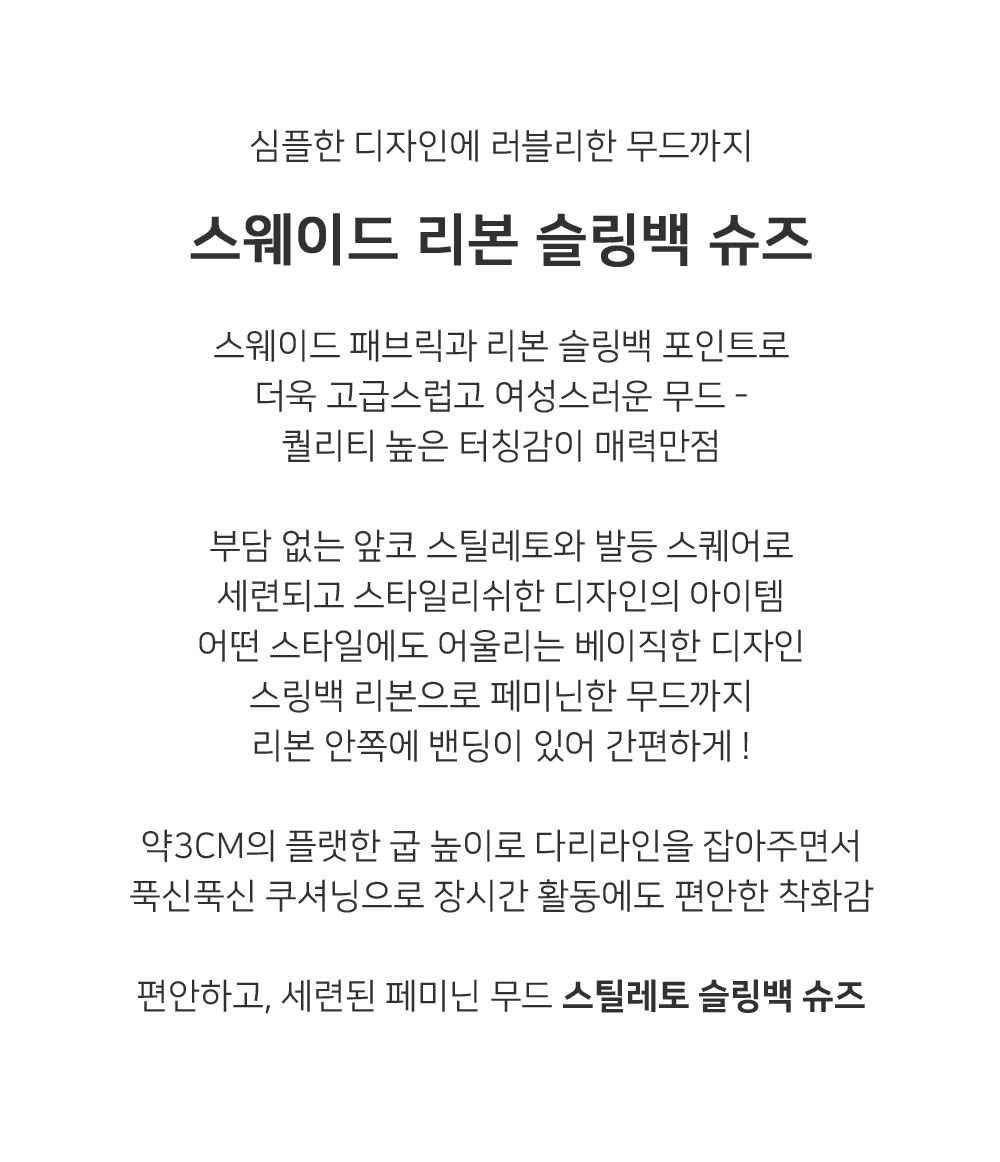 심플한 디자인에 러블리한 무드까지

스웨이드 리본 슬링백 슈즈

스웨이드 패브릭과 리본 슬링백 포인트로
더욱 고급스럽고 여성스러운 무드 -
퀄리티 높은 터칭감이 매력만점

부담 없는 앞코 스틸레토와 발등 스퀘어로
세련되고 스타일리쉬한 디자인의 아이템
어떤 스타일에도 어울리는 베이직한 디자인
스링백 리본으로 페미닌한 무드까지
리본 안쪽에 밴딩이 있어 간편하게 !

약3CM의 플랫한 굽 높이로 다리라인을 잡아주면서
푹신푹신 쿠셔닝으로 장시간 활동에도 편안한 착화감

편안하고, 세련된 페미닌 무드 스틸레토 슬링백 슈즈